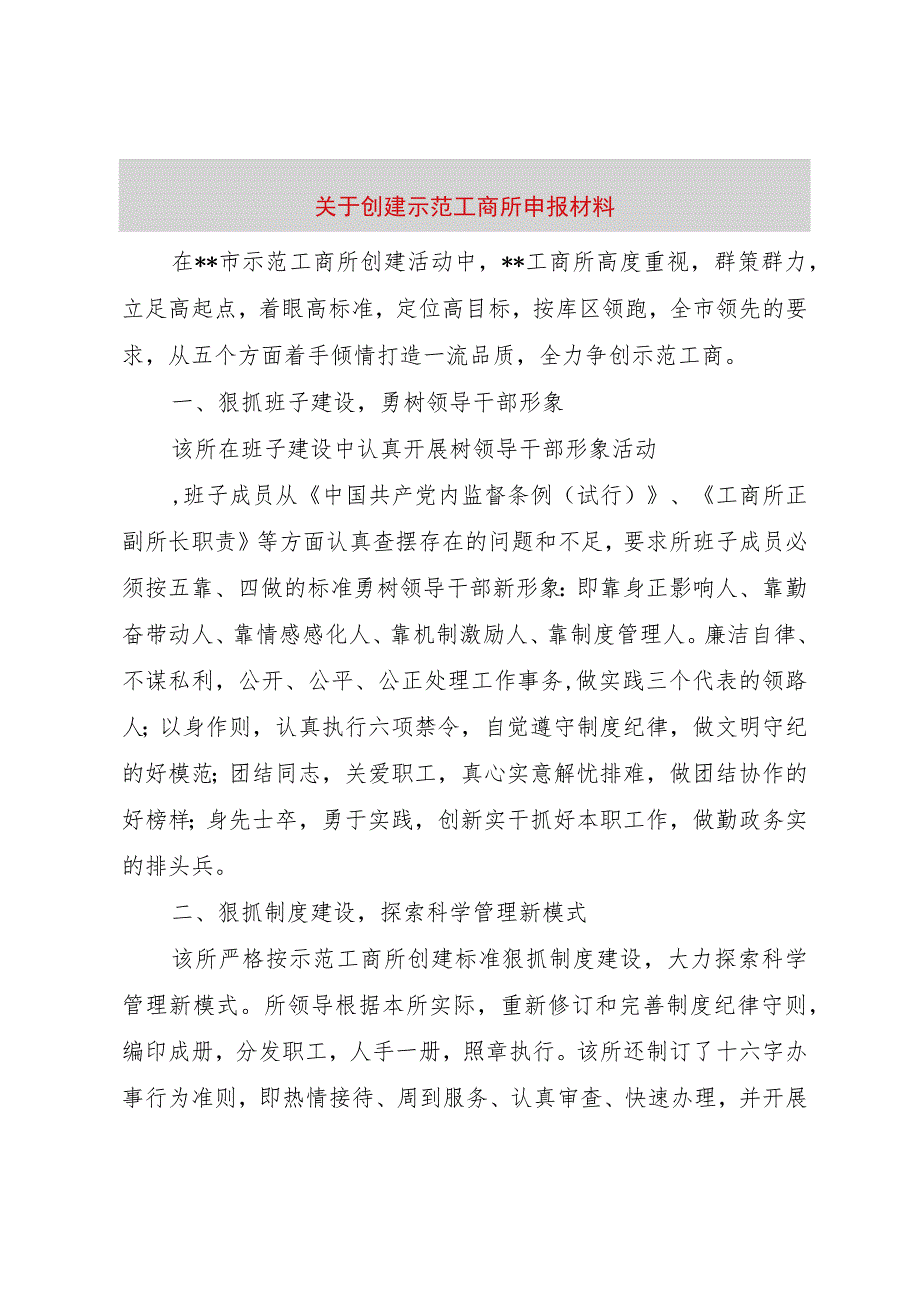 关于创建示范工商所申报材料

在**市示范工商所创建活动中，**工商所高度重视，群策群力，立足高起点，着眼高标准，定位高目标，按库区领跑，全市领先的要求，从五个方面着手倾情打造一流品质，全力争创示范工商。

一、狠抓班子建设，勇树领导干部形象

该所在班子建设中认真开展树领导干部形象活动

,班子成员从《中国共产党内监督条例（试行）》、《工商所正副所长职责》等方面认真查摆存在的问题和不足，要求所班子成员必须按五靠、四做的标准勇树领导干部新形象:即靠身正影响人、靠勤奋带动人、靠情感感化人、靠机制激励人、靠制度管理人。廉洁自律、不谋私利，公开、公平、公正处理工作事务,做实践三个代表的领路人;以身作则，认真执行六项禁令，自觉遵守制度纪律，做文明守纪的好模范;团结同志，关爱职工，真心实意解忧排难，做团结协作的好榜样;身先士卒，勇于实践，创新实干抓好本职工作，做勤政务实的排头兵。

二、狠抓制度建设，探索科学管理新模式

该所严格按示范工商所创建标准狠抓制度建设，大力探索科学管理新模式。所领导根据本所实际，重新修订和完善制度纪律守则，编印成册，分发职工，人手一册，照章执行。该所还制订了十六字办事行为准则，即热情接待、周到服务、认真审查、快速办理，并开展